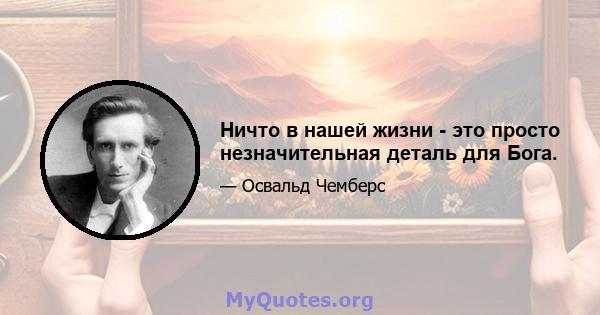 Ничто в нашей жизни - это просто незначительная деталь для Бога.

— Освальд Чемберс

MyQuotes.org